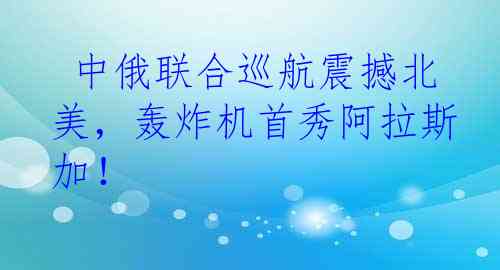 中俄联合巡航震撼北美，轰炸机首秀阿拉斯加！